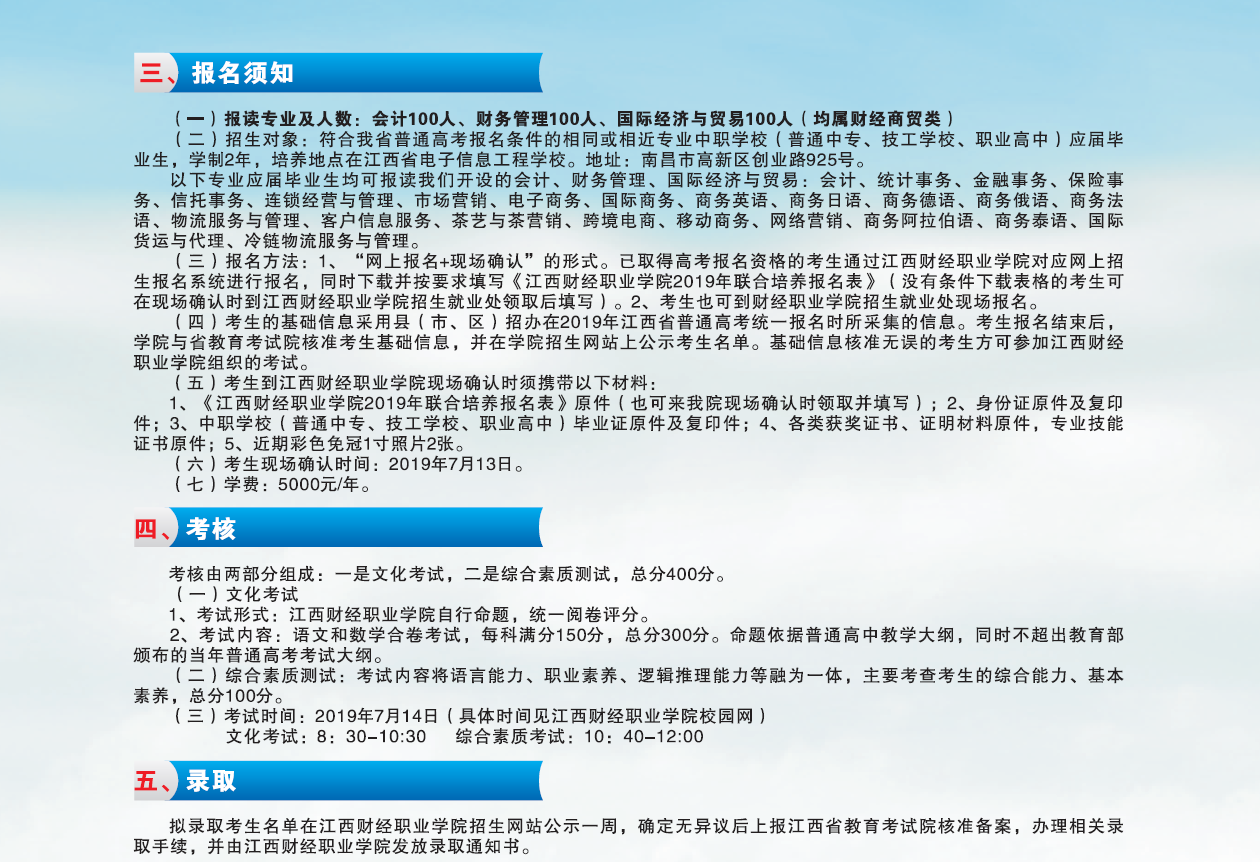 三、报名须知

（一）报读专业及人数：会计100人、财务管理100人、国际经济与贸易100人（均属财经商贸类）

（二）招生对象：符合我省普通高考报名条件的相同或相近专业中职学校（普通中专、技工学校、职业高中）应届毕业生，学制2年，培养地点在江西省电子信息工程学校。地址：南昌市高新区创业路925号。

以下专业应届毕业生均可报读我们开设的会计、财务管理、国际经济与贸易：会计、统计事务、金融事务、保险事务、信托事务、连锁经营与管理、市场营销、电子商务、国际商务、商务英语、商务日语、商务德语、商务俄语、商务法语、物流服务与管理、客户信息服务、茶艺与茶营销、跨境电商、移动商务、网络营销、商务阿拉伯语、商务泰语、国际货运与代理、冷链物流服务与管理。

（三）报名方法：1、“网上报名+现场确认”的形式。已取得高考报名资格的考生通过江西财经职业学院对应网上招生报名系统进行报名，同时下载并按要求填写《江西财经职业学院2019年联合培养报名表》（没有条件下载表格的考生可在现场确认时到江西财经职业学院招生就业处领取后填写）。2、考生也可到财经职业学院招生就业处现场报名。

（四）考生的基础信息采用县（市、区）招办在2019年江西省普通高考统一报名时所采集的信息。考生报名结束后，学院与省教育考试院核准考生基础信息，并在学院招生网站上公示考生名单。基础信息核准无误的考生方可参加江西财经职业学院组织的考试。

（五）考生到江西财经职业学院现场确认时须携带以下材料：

1、《江西财经职业学院2019年联合培养报名表》原件（也可来我院现场确认时领取并填写）；2、身份证原件及复印件；3、中职学校（普通中专、技工学校、职业高中）毕业证原件及复印件；4、各类获奖证书、证明材料原件，专业技能证书原件；5、近期彩色免冠1寸照片2张。

（六）考生现场确认时间：2019年7月13日。

（七）学费：5000元/年。

四、考核

考核由两部分组成：一是文化考试，二是综合素质测试，总分400分。

（一）文化考试

1、考试形式：江西财经职业学院自行命题，统一阅卷评分。

2、考试内容：语文和数学合卷考试，每科满分150分，总分300分。命题依据普通高中教学大纲，同时不超出教育部颁布的当年普通高考考试大纲。

（二）综合素质测试：考试内容将语言能力、职业素养、逻辑推理能力等融为一体，主要考查考生的综合能力、基本素养，总分100分。

（三）考试时间：2019年7月14日（具体时间见江西财经职业学院校园网）

文化考试：8：30-10:30　综合素质考试：10：40-12:00

五、录取

拟录取考生名单在江西财经职业学院招生网站公示一周，确定无异议后上报江西省教育考试院核准备案，办理相关录取手续，并由江西财经职业学院发放录取通知书。